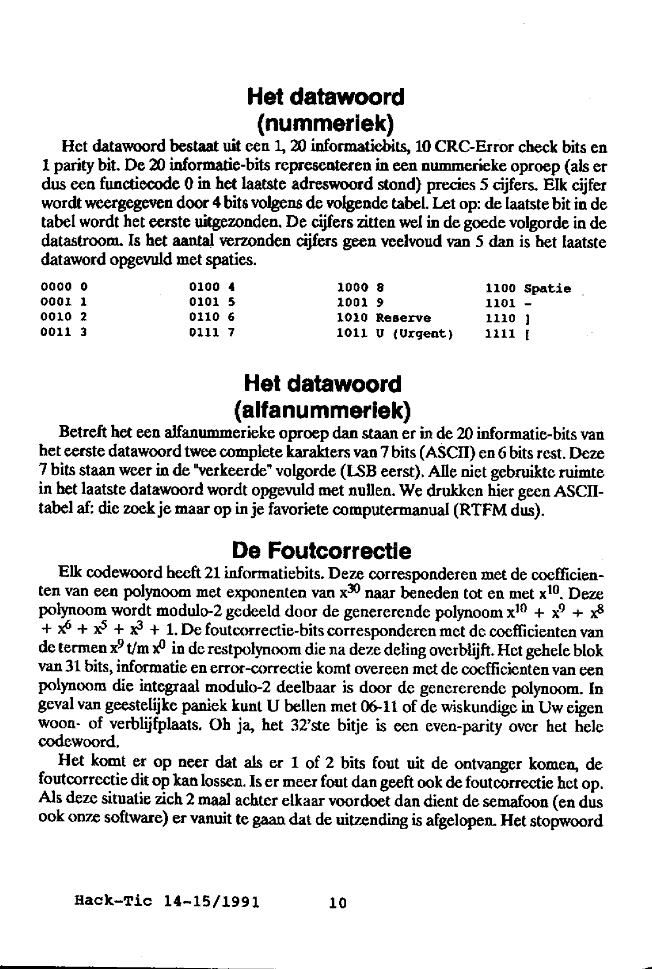 Het datawoord
(nummeriek)

Het datawoord bestaat uit een 1, 20 informatiebits, 10 CRC-Error check bits en 1 parity bit. De 20 informatie-bits representeren in een nummerieke oproep (als er dus een functiecode 0 in het laatste adreswoord stond) precies 5 cijfers. Elk cijfer wordt weergegeven door 4 bits volgens de volgende tabel. Let op: de laatste bit in de tabel wordt het eerste uitgezonden. De cijfers zitten wel in de goede volgorde in de datastroom. Is het aantal verzonden cijfers geen veelvoud van 5 dan is het laatste dataword opgevuld met spaties.

| | | | |
|---|---|---|---|
| 0000 0 | 0100 4 | 1000 8 | 1100 Spatie |
| 0001 1 | 0101 5 | 1001 9 | 1101 - |
| 0010 2 | 0110 6 | 1010 Reserve | 1110 ] |
| 0011 3 | 0111 7 | 1011 U (Urgent) | 1111 [ |

Het datawoord
(alfanummeriek)

Betreft het een alfanummerieke oproep dan staan er in de 20 informatie-bits van het eerste datawoord twee complete karakters van 7 bits (ASCII) en 6 bits rest. Deze 7 bits staan weer in de "verkeerde" volgorde (LSB eerst). Alle niet gebruikte ruimte in het laatste datawoord wordt opgevuld met nullen. We drukken hier geen ASCII-tabel af: die zoek je maar op in je favoriete computermanual (RTFM dus).

De Foutcorrectie

Elk codewoord heeft 21 informatiebits. Deze corresponderen met de coefficienten van een polynoom met exponenten van $x^{30}$ naar beneden tot en met $x^{10}$. Deze polynoom wordt modulo-2 gedeeld door de genererende polynoom $x^{10} + x^9 + x^8 + x^6 + x^5 + x^3 + 1$. De foutcorrectie-bits corresponderen met de coefficienten van de termen $x^9$ t/m $x^0$ in de restpolynoom die na deze deling overblijft. Het gehele blok van 31 bits, informatie en error-correctie komt overeen met de coefficienten van een polynoom die integraal modulo-2 deelbaar is door de genererende polynoom. In geval van geestelijke paniek kunt U bellen met 06-11 of de wiskundige in Uw eigen woon- of verblijfplaats. Oh ja, het 32'ste bitje is een even-parity over het hele codewoord.

Het komt er op neer dat als er 1 of 2 bits fout uit de ontvanger komen, de foutcorrectie dit op kan lossen. Is er meer fout dan geeft ook de foutcorrectie het op. Als deze situatie zich 2 maal achter elkaar voordoet dan dient de semafoon (en dus ook onze software) er vanuit te gaan dat de uitzending is afgelopen. Het stopwoord

Hack-Tic 14-15/1991 10